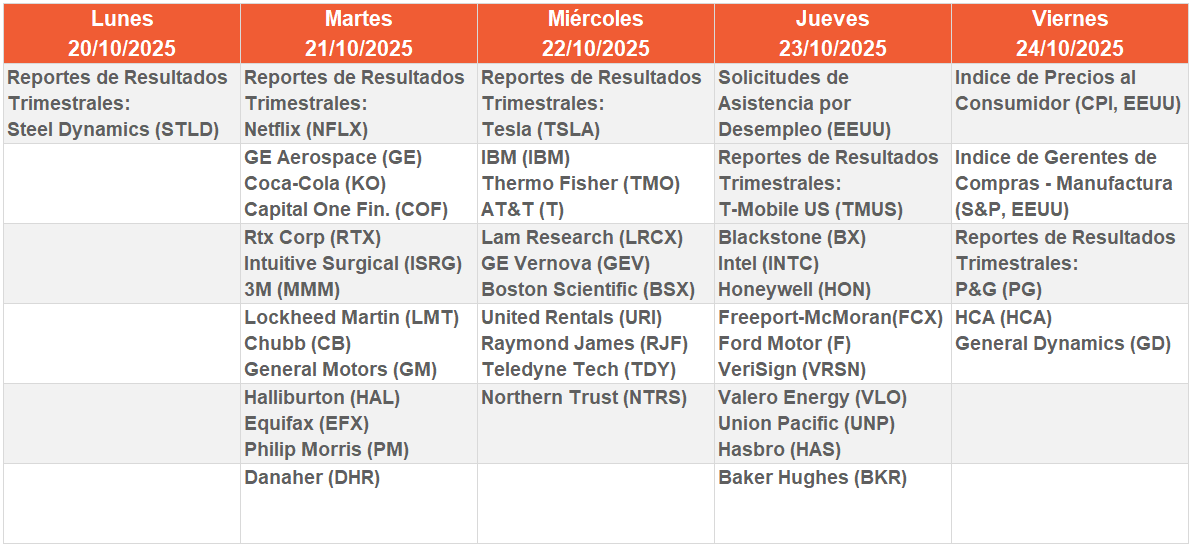 | Lunes 20/10/2025 | Martes 21/10/2025 | Miércoles 22/10/2025 | Jueves 23/10/2025 | Viernes 24/10/2025 |
|---|---|---|---|---|
| Reportes de Resultados Trimestrales: Steel Dynamics (STLD) | Reportes de Resultados Trimestrales: Netflix (NFLX) | Reportes de Resultados Trimestrales: Tesla (TSLA) | Solicitudes de Asistencia por Desempleo (EEUU) | Indice de Precios al Consumidor (CPI, EEUU) |
| | GE Aerospace (GE) Coca-Cola (KO) Capital One Fin. (COF) | IBM (IBM) Thermo Fisher (TMO) AT&T (T) | Reportes de Resultados Trimestrales: T-Mobile US (TMUS) | Indice de Gerentes de Compras - Manufactura (S&P, EEUU) |
| | Rtx Corp (RTX) Intuitive Surgical (ISRG) 3M (MMM) | Lam Research (LRCX) GE Vernova (GEV) Boston Scientific (BSX) | Blackstone (BX) Intel (INTC) Honeywell (HON) | Reportes de Resultados Trimestrales: P&G (PG) |
| | Lockheed Martin (LMT) Chubb (CB) General Motors (GM) | United Rentals (URI) Raymond James (RJF) Teledyne Tech (TDY) | Freeport-McMoran(FCX) Ford Motor (F) VeriSign (VRSN) | HCA (HCA) General Dynamics (GD) |
| | Halliburton (HAL) Equifax (EFX) Philip Morris (PM) | Northern Trust (NTRS) | Valero Energy (VLO) Union Pacific (UNP) Hasbro (HAS) | |
| | Danaher (DHR) | | Baker Hughes (BKR) | |